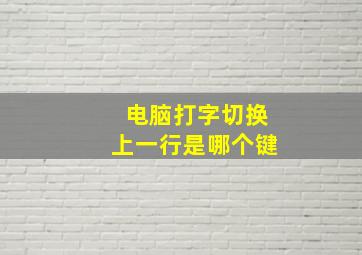 电脑打字切换
上一行是哪个键